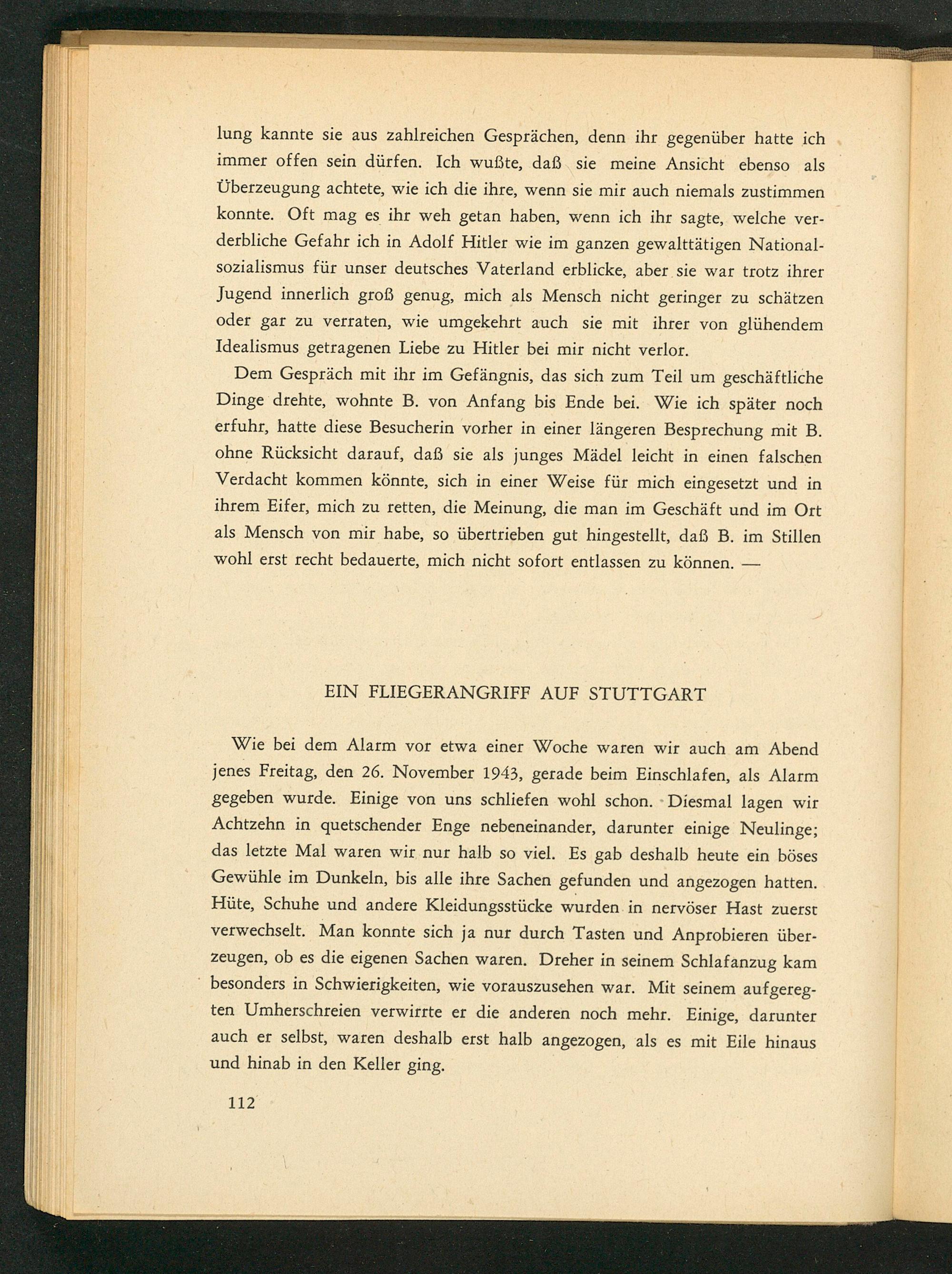 lung kannte sie aus zahlreichen Gesprächen, denn ihr gegenüber hatte ich immer offen sein dürfen. Ich wußte, daß sie meine Ansicht ebenso als Überzeugung achtete, wie ich die ihre, wenn sie mir auch niemals zustimmen konnte. Oft mag es ihr weh getan haben, wenn ich ihr sagte, welche verderbliche Gefahr ich in Adolf Hitler wie im ganzen gewalttätigen Nationalsozialismus für unser deutsches Vaterland erblicke, aber sie war trotz ihrer Jugend innerlich groß genug, mich als Mensch nicht geringer zu schätzen oder gar zu verraten, wie umgekehrt auch sie mit ihrer von glühendem Idealismus getragenen Liebe zu Hitler bei mir nicht verlor.

Dem Gespräch mit ihr im Gefängnis, das sich zum Teil um geschäftliche Dinge drehte, wohnte B. von Anfang bis Ende bei. Wie ich später noch erfuhr, hatte diese Besucherin vorher in einer längeren Besprechung mit B. ohne Rücksicht darauf, daß sie als junges Mädel leicht in einen falschen Verdacht kommen könnte, sich in einer Weise für mich eingesetzt und in ihrem Eifer, mich zu retten, die Meinung, die man im Geschäft und im Ort als Mensch von mir habe, so übertrieben gut hingestellt, daß B. im Stillen wohl erst recht bedauerte, mich nicht sofort entlassen zu können. —

EIN FLIEGERANGRIFF AUF STUTTGART

Wie bei dem Alarm vor etwa einer Woche waren wir auch am Abend jenes Freitag, den 26. November 1943, gerade beim Einschlafen, als Alarm gegeben wurde. Einige von uns schliefen wohl schon. Diesmal lagen wir Achtzehn in quetschender Enge nebeneinander, darunter einige Neulinge; das letzte Mal waren wir nur halb so viel. Es gab deshalb heute ein böses Gewühle im Dunkeln, bis alle ihre Sachen gefunden und angezogen hatten. Hüte, Schuhe und andere Kleidungsstücke wurden in nervöser Hast zuerst verwechselt. Man konnte sich ja nur durch Tasten und Anprobieren überzeugen, ob es die eigenen Sachen waren. Dreher in seinem Schlafanzug kam besonders in Schwierigkeiten, wie vorauszusehen war. Mit seinem aufgeregten Umherschreien verwirrte er die anderen noch mehr. Einige, darunter auch er selbst, waren deshalb erst halb angezogen, als es mit Eile hinaus und hinab in den Keller ging.

112